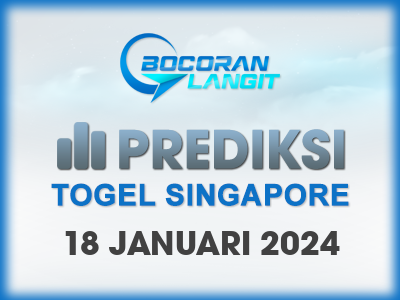 BOCORAN LANGIT

PREDIKSI

TOGEL SINGAPORE

18 JANUARI 2024